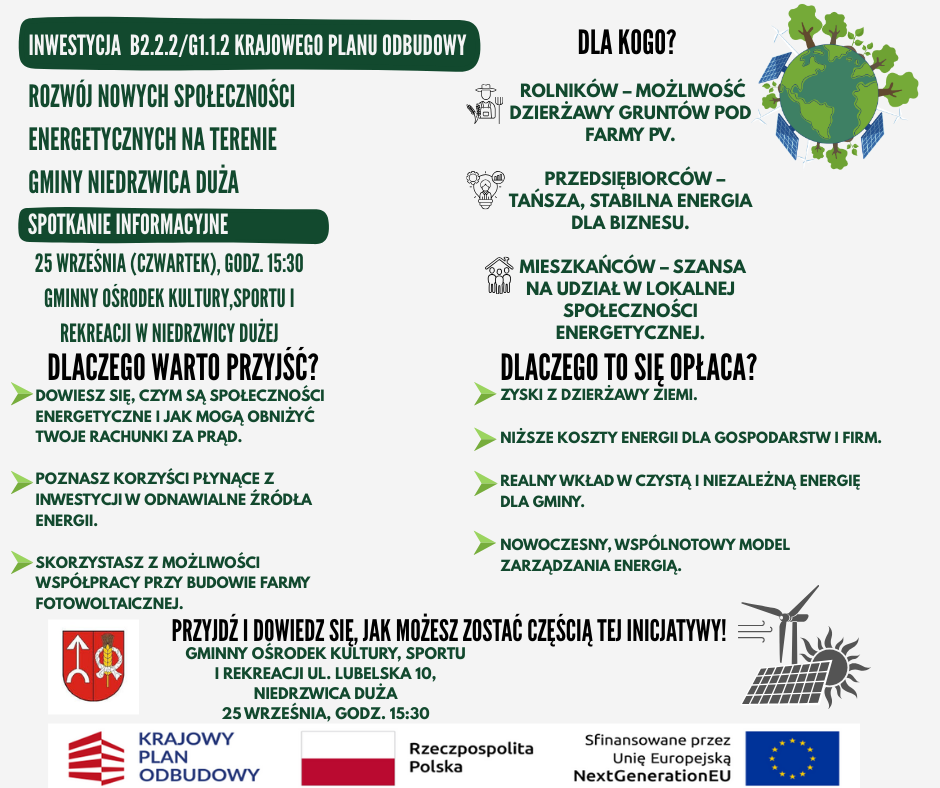 INWESTYCJA B2.2.2/G1.1.2 KRAJOWEGO PLANU ODBUDOWY

ROZWÓJ NOWYCH SPOŁECZNOŚCI ENERGETYCZNYCH NA TERENIE GMINY NIEDRZWICA DUŻA

SPOTKANIE INFORMACYJNE

25 WRZEŚNIA (CZWARTEK), GODZ. 15:30

GMINNY OŚRODEK KULTURY,SPORTU I REKREACJI W NIEDRZWICY DUŻEJ

DLACZEGO WARTO PRZYJŚĆ?

DOWIESZ SIĘ, CZYM SĄ SPOŁECZNOŚCI ENERGETYCZNE I JAK MOGĄ OBNIŻYĆ TWOJE RACHUNKI ZA PRĄD.

POZNASZ KORZYŚCI PŁYNĄCE Z INWESTYCJI W ODNAWIALNE ŹRÓDŁA ENERGII.

SKORZYSTASZ Z MOŻLIWOŚCI WSPÓŁPRACY PRZY BUDOWIE FARMY FOTOWOLTAICZNEJ.

DLA KOGO?

ROLNIKÓW – MOŻLIWOŚĆ DZIERŻAWY GRUNTÓW POD FARMY PV.

PRZEDSIĘBIORCÓW – TAŃSZA, STABILNA ENERGIA DLA BIZNESU.

MIESZKAŃCÓW – SZANSA NA UDZIAŁ W LOKALNEJ SPOŁECZNOŚCI ENERGETYCZNEJ.

DLACZEGO TO SIĘ OPŁACA?

ZYSKI Z DZIERŻAWY ZIEMI.

NIŻSZE KOSZTY ENERGII DLA GOSPODARSTW I FIRM.

REALNY WKŁAD W CZYSTĄ I NIEZALEŻNĄ ENERGIĘ DLA GMINY.

NOWOCZESNY, WSPÓLNOTOWY MODEL ZARZĄDZANIA ENERGIĄ.

PRZYJDŹ I DOWIEDZ SIĘ, JAK MOŻESZ ZOSTAĆ CZĘŚCIĄ TEJ INICJATYWY!

GMINNY OŚRODEK KULTURY, SPORTU I REKREACJI UL. LUBELSKA 10, NIEDRZWICA DUŻA
25 WRZEŚNIA, GODZ. 15:30

KRAJOWY PLAN ODBUDOWY

Rzeczpospolita Polska

Sfinansowane przez Unię Europejską NextGenerationEU